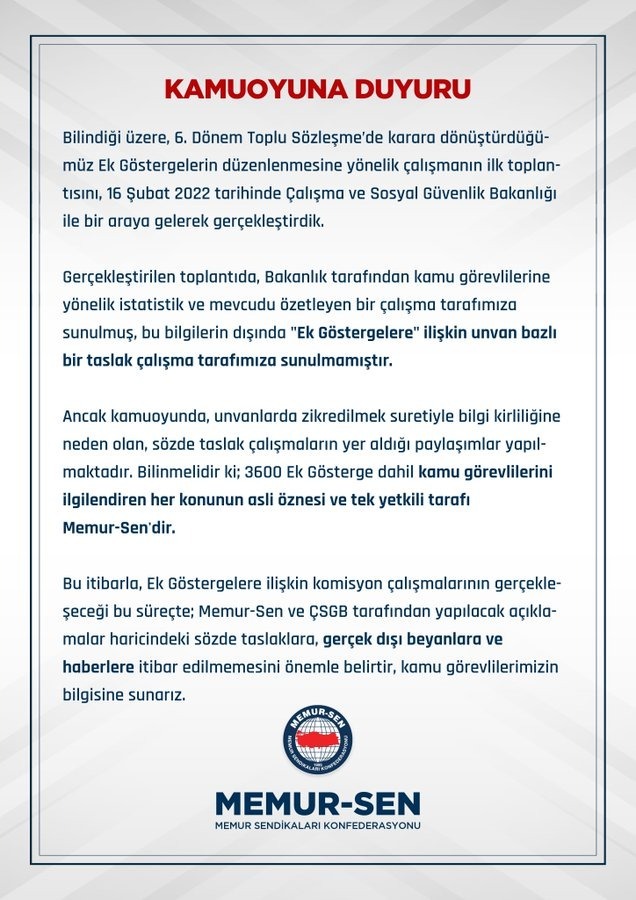 KAMUOYUNA DUYURU

Bilindiği üzere, 6. Dönem Toplu Sözleşme'de karara dönüştürdüğümüz Ek Göstergelerin düzenlenmesine yönelik çalışmanın ilk toplantısını, 16 Şubat 2022 tarihinde Çalışma ve Sosyal Güvenlik Bakanlığı ile bir araya gelerek gerçekleştirdik.

Gerçekleştirilen toplantıda, Bakanlık tarafından kamu görevlilerine yönelik istatistik ve mevcudu özetleyen bir çalışma tarafımıza sunulmuş, bu bilgilerin dışında "Ek Göstergelere" ilişkin unvan bazlı bir taslak çalışma tarafımıza sunulmamıştır.

Ancak kamuoyunda, unvanlarda zikredilmek suretiyle bilgi kirliliğine neden olan, sözde taslak çalışmaların yer aldığı paylaşımlar yapılmaktadır. Bilinmelidir ki; 3600 Ek Gösterge dahil kamu görevlilerini ilgilendiren her konunun asli öznesi ve tek yetkili tarafı Memur-Sen'dir.

Bu itibarla, Ek Göstergelere ilişkin komisyon çalışmalarının gerçekleşeceği bu süreçte; Memur-Sen ve ÇSGB tarafından yapılacak açıklamalar haricindeki sözde taslaklara, gerçek dışı beyanlara ve haberlere itibar edilmemesini önemle belirtir, kamu görevlilerimizin bilgisine sunarız.

MEMUR-SEN
MEMUR SENDİKALARI KONFEDERASYONU

MEMUR-SEN
MEMUR SENDİKALARI KONFEDERASYONU